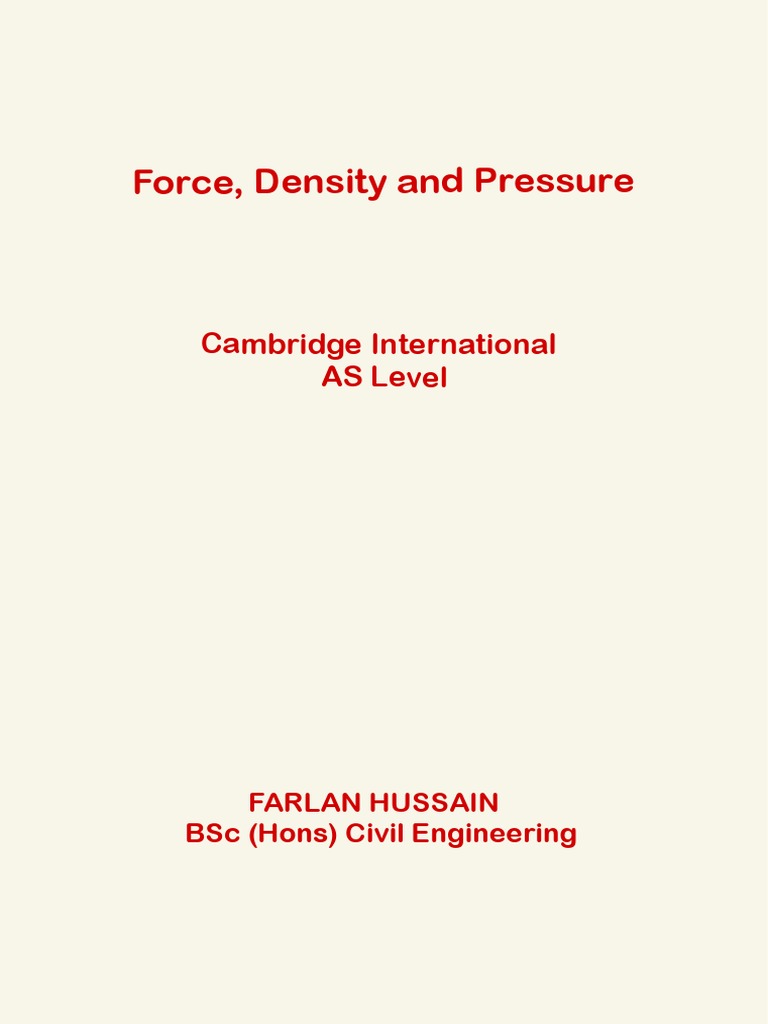 Force, Density and Pressure

Cambridge International
AS Level

FARLAN HUSSAIN
BSc (Hons) Civil Engineering